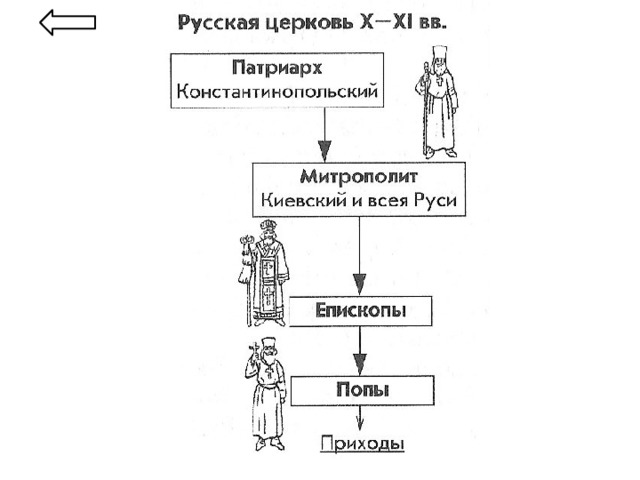 Русская церковь X—XI вв.

Патриарх Константинопольский

Митрополит Киевский и всея Руси

Епископы

Попы

Приходы